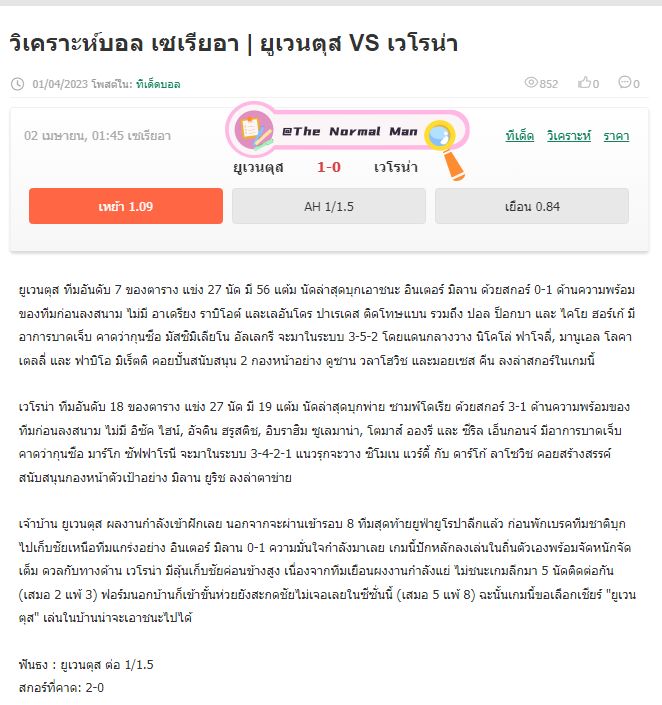 วิเคราะห์บอล เซเรียอา | ยูเวนตุส VS เวโรน่า

01/04/2023 โพสต์ใน: ทีเด็ดบอล

852 0 0

02 เมษายน, 01:45 เซเรียอา

@The Normal Man

ทีเด็ด วิเคราะห์ ราคา

ยูเวนตุส 1-0 เวโรน่า

เหย้า 1.09

AH 1/1.5

เยือน 0.84

ยูเวนตุส ทีมอันดับ 7 ของตาราง แข่ง 27 นัด มี 56 แต้ม นัดล่าสุดบุกเอาชนะ อินเตอร์ มิลาน ด้วยสกอร์ 0-1 ด้านความพร้อมของทีมก่อนลงสนาม ไม่มี อาเดรียง ราบิโอต์ และเลอันโดร ปาเรเดส ติดโทษแบน รวมถึง ปอล ป็อกบา และ ไคโย ฮอร์เก้ มีอาการบาดเจ็บ คาดว่ากุนซือ มัสซิมิเลียโน อัลเลกรี จะมาในระบบ 3-5-2 โดยแดนกลางวาง นิโคโล่ ฟาโจลี่, มานูเอล โลคาเตลลี่ และ ฟาบิโอ มิเร็ตติ คอยปั้นสนับสนุน 2 กองหน้าอย่าง ดูซาน วลาโฮวิช และมอยเซส คีน ลงล่าสกอร์ในเกมนี้

เวโรน่า ทีมอันดับ 18 ของตาราง แข่ง 27 นัด มี 19 แต้ม นัดล่าสุดบุกพ่าย ซามพ์โดเรีย ด้วยสกอร์ 3-1 ด้านความพร้อมของทีมก่อนลงสนาม ไม่มี อิซัค ไฮน์, อัจดิน ฮรุสติช, อิบราฮิม ซูเลมาน่า, โตมาส์ อองรี และ ซีริล เอ็นกอนจ์ มีอาการบาดเจ็บ คาดว่ากุนซือ มาร์โก ซัฟฟาโรนี จะมาในระบบ 3-4-2-1 แนวรุกจะวาง ซิโมเน แวร์ดี้ กับ ดาร์โก้ ลาโซวิช คอยสร้างสรรค์สนับสนุนกองหน้าตัวเป้าอย่าง มิลาน ยูริช ลงล่าตาข่าย

เจ้าบ้าน ยูเวนตุส ผลงานกำลังเข้าฝักเลย นอกจากจะผ่านเข้ารอบ 8 ทีมสุดท้ายยูฟ่ายูโรปาลีกแล้ว ก่อนพักเบรคทีมชาติบุกไปเก็บชัยเหนือทีมแกร่งอย่าง อินเตอร์ มิลาน 0-1 ความมั่นใจกำลังมาเลย เกมนี้ปักหลักลงเล่นในถิ่นตัวเองพร้อมจัดหนักจัดเต็ม ดวลกับทางด้าน เวโรน่า มีลุ้นเก็บชัยค่อนข้างสูง เนื่องจากทีมเยือนผงงานกำลังแย่ ไม่ชนะเกมลีกมา 5 นัดติดต่อกัน (เสมอ 2 แพ้ 3) ฟอร์มนอกบ้านก็เข้าขั้นห่วยยังสะกดชัยไม่เจอเลยในซีซั่นนี้ (เสมอ 5 แพ้ 8) ฉะนั้นเกมนี้ขอเลือกเชียร์ "ยูเวนตุส" เล่นในบ้านน่าจะเอาชนะไปได้

ฟันธง : ยูเวนตุส ต่อ 1/1.5
สกอร์ที่คาด: 2-0